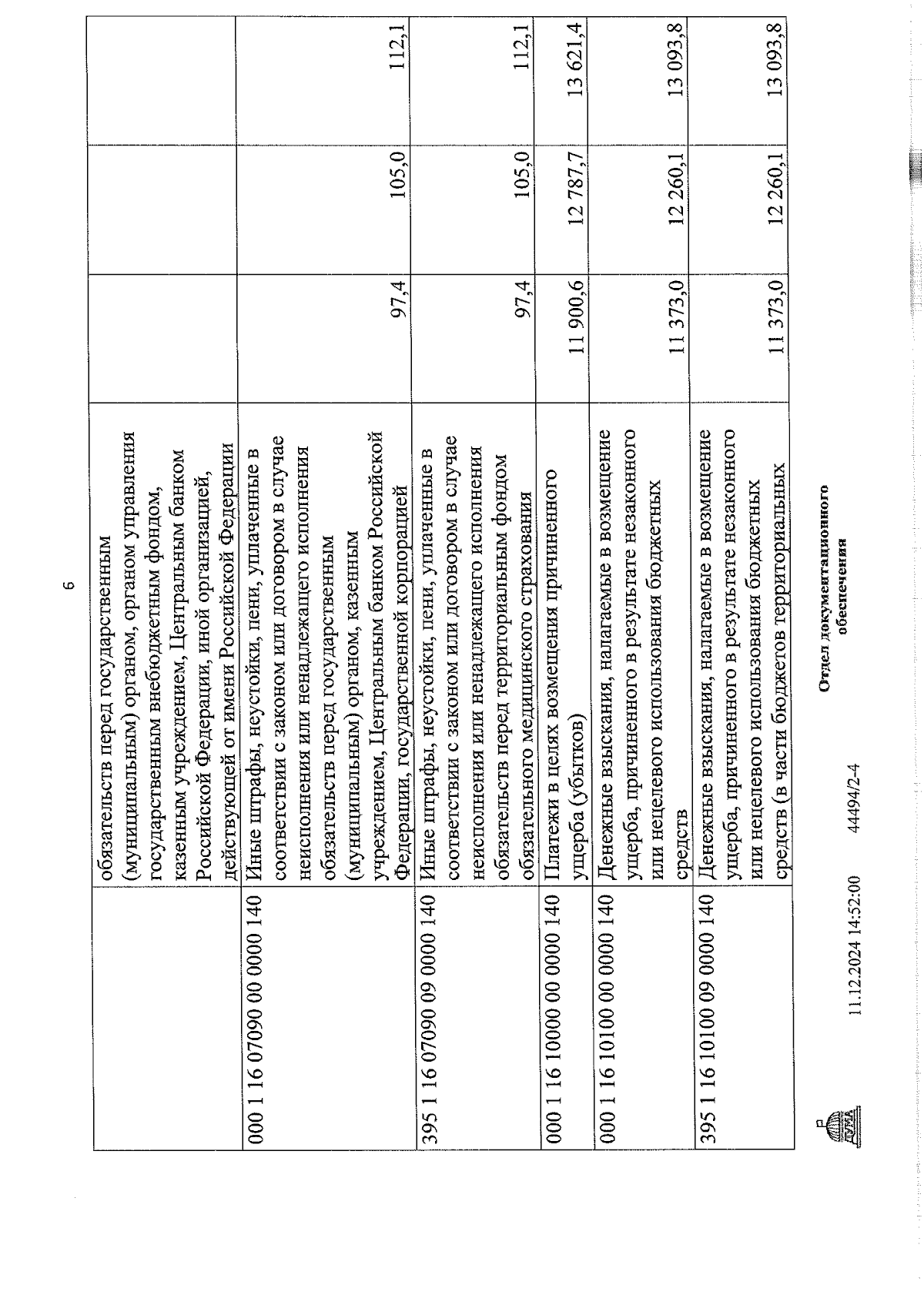 6

|  | обязательств перед государственным (муниципальным) органом, органом управления государственным внебюджетным фондом, казенным учреждением, Центральным банком Российской Федерации, иной организацией, действующей от имени Российской Федерации |  |  |  |
|---|---|---|---|---|
| 000 1 16 07090 00 0000 140 | Иные штрафы, неустойки, пени, уплаченные в соответствии с законом или договором в случае неисполнения или ненадлежащего исполнения обязательств перед государственным (муниципальным) органом, казенным учреждением, Центральным банком Российской Федерации, государственной корпорацией | 97,4 | 105,0 | 112,1 |
| 395 1 16 07090 09 0000 140 | Иные штрафы, неустойки, пени, уплаченные в соответствии с законом или договором в случае неисполнения или ненадлежащего исполнения обязательств перед территориальным фондом обязательного медицинского страхования | 97,4 | 105,0 | 112,1 |
| 000 1 16 10000 00 0000 140 | Платежи в целях возмещения причиненного ущерба (убытков) | 11 900,6 | 12 787,7 | 13 621,4 |
| 000 1 16 10100 00 0000 140 | Денежные взыскания, налагаемые в возмещение ущерба, причиненного в результате незаконного или нецелевого использования бюджетных средств | 11 373,0 | 12 260,1 | 13 093,8 |
| 395 1 16 10100 09 0000 140 | Денежные взыскания, налагаемые в возмещение ущерба, причиненного в результате незаконного или нецелевого использования бюджетных средств (в части бюджетов территориальных | 11 373,0 | 12 260,1 | 13 093,8 |

ДУМА

11.12.2024 14:52:00 44494/2-4

Отдел документационного обеспечения